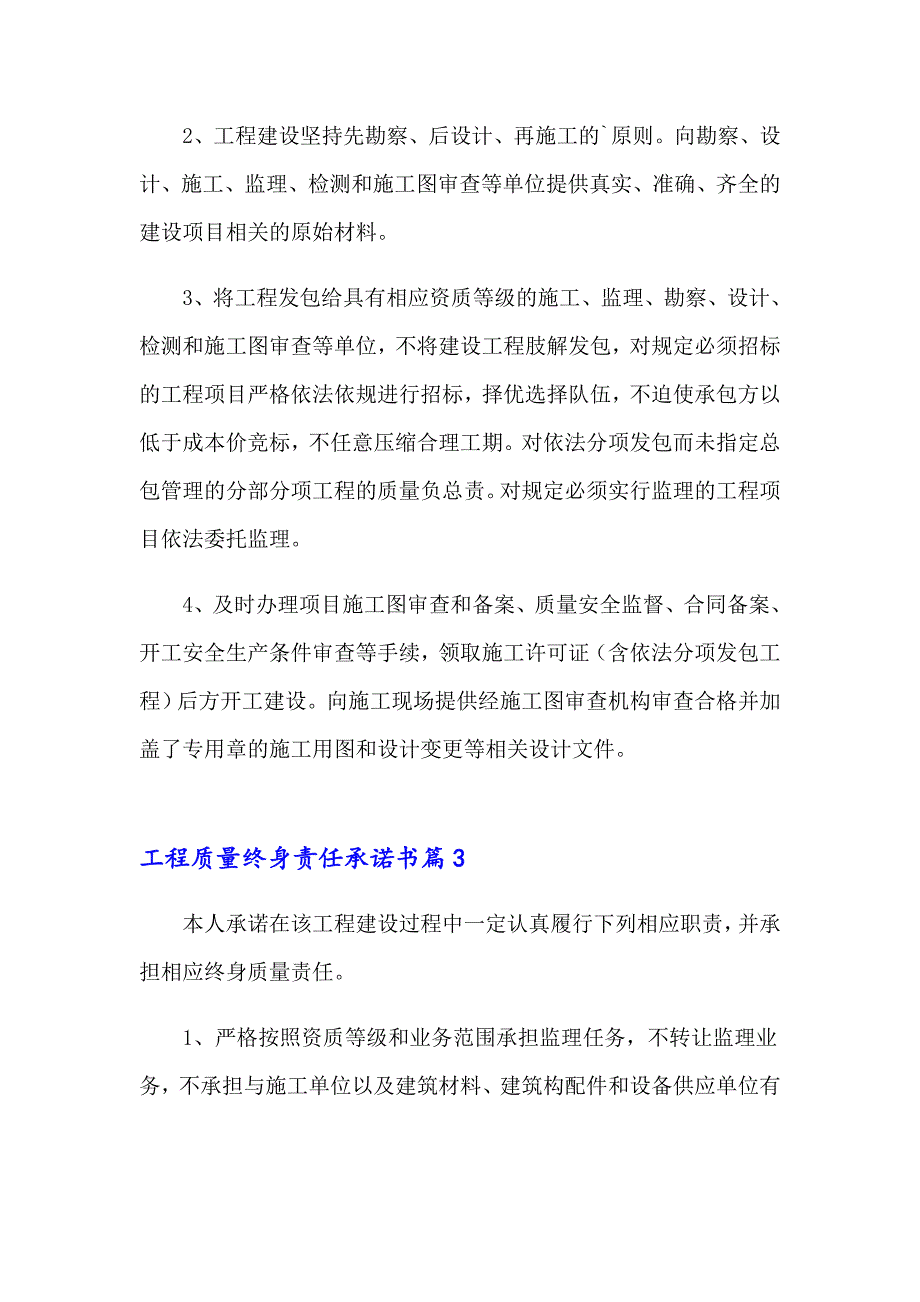 2、工程建设坚持先勘察、后设计、再施工的`原则。向勘察、设计、施工、监理、检测和施工图审查等单位提供真实、准确、齐全的建设项目相关的原始材料。

3、将工程发包给具有相应资质等级的施工、监理、勘察、设计、检测和施工图审查等单位，不将建设工程肢解发包，对规定必须招标的工程项目严格依法依规进行招标，择优选择队伍，不迫使承包方以低于成本价竞标，不任意压缩合理工期。对依法分项发包而未指定总包管理的分部分项工程的质量负总责。对规定必须实行监理的工程项目依法委托监理。

4、及时办理项目施工图审查和备案、质量安全监督、合同备案、开工安全生产条件审查等手续，领取施工许可证（含依法分项发包工程）后方开工建设。向施工现场提供经施工图审查机构审查合格并加盖了专用章的施工用图和设计变更等相关设计文件。

工程质量终身责任承诺书篇3

本人承诺在该工程建设过程中一定认真履行下列相应职责，并承担相应终身质量责任。

1、严格按照资质等级和业务范围承担监理任务，不转让监理业务，不承担与施工单位以及建筑材料、建筑构配件和设备供应单位有